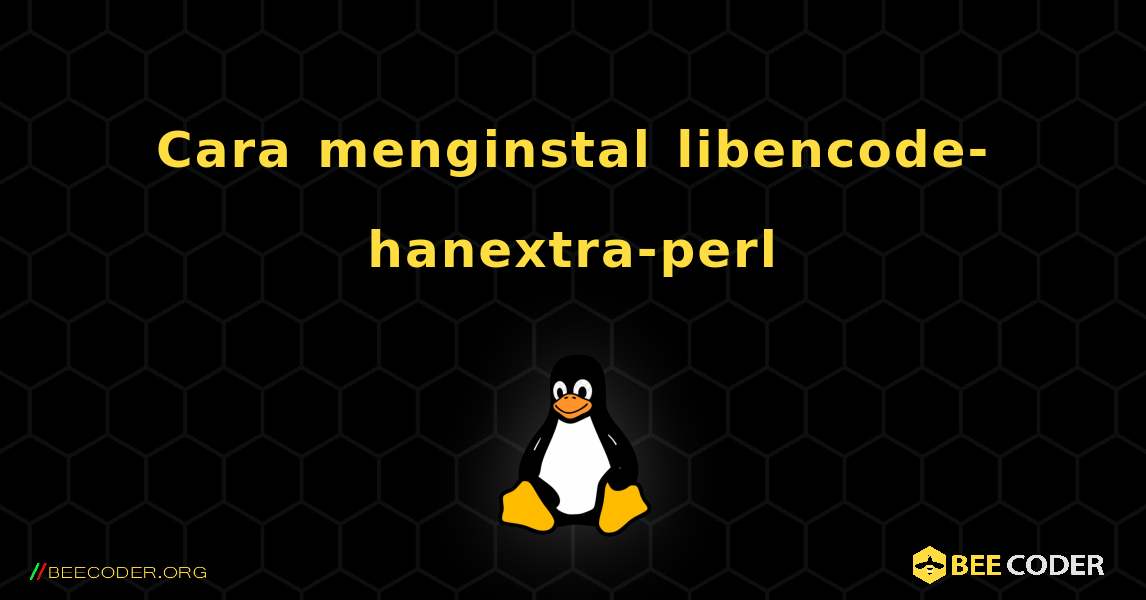 Cara menginstal libencode-hanextra-perl

//BEECODER.ORG

BEE CODER